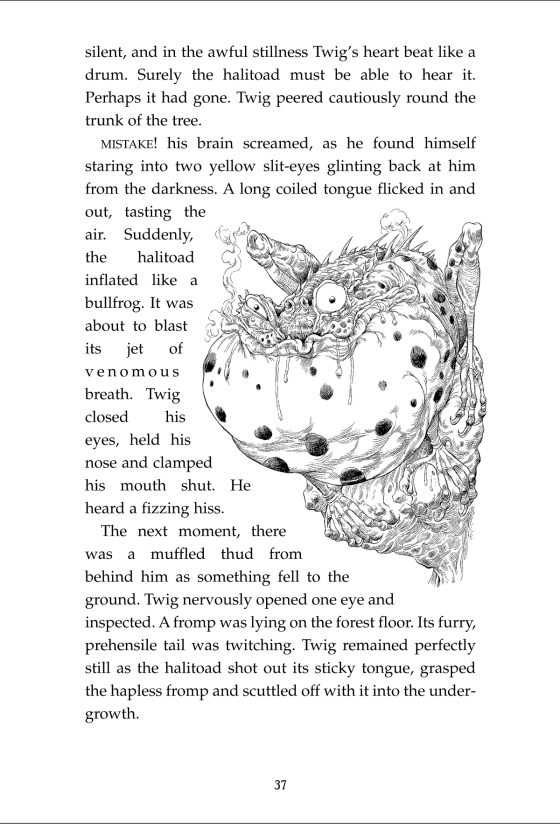 silent, and in the awful stillness Twig's heart beat like a drum. Surely the halitoad must be able to hear it. Perhaps it had gone. Twig peered cautiously round the trunk of the tree.

MISTAKE! his brain screamed, as he found himself staring into two yellow slit-eyes glinting back at him from the darkness. A long coiled tongue flicked in and out, tasting the air. Suddenly, the halitoad inflated like a bullfrog. It was about to blast its jet of venomous breath. Twig closed his eyes, held his nose and clamped his mouth shut. He heard a fizzing hiss.

The next moment, there was a muffled thud from behind him as something fell to the ground. Twig nervously opened one eye and inspected. A fromp was lying on the forest floor. Its furry, prehensile tail was twitching. Twig remained perfectly still as the halitoad shot out its sticky tongue, grasped the hapless fromp and scuttled off with it into the undergrowth.

37